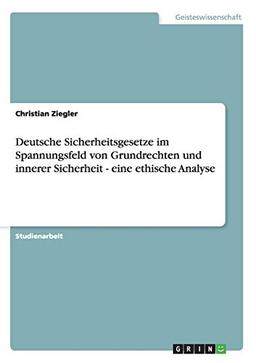 Geisteswissenschaft

Christian Ziegler

Deutsche Sicherheitsgesetze im Spannungsfeld von Grundrechten und innerer Sicherheit - eine ethische Analyse

Studienarbeit

GRIN